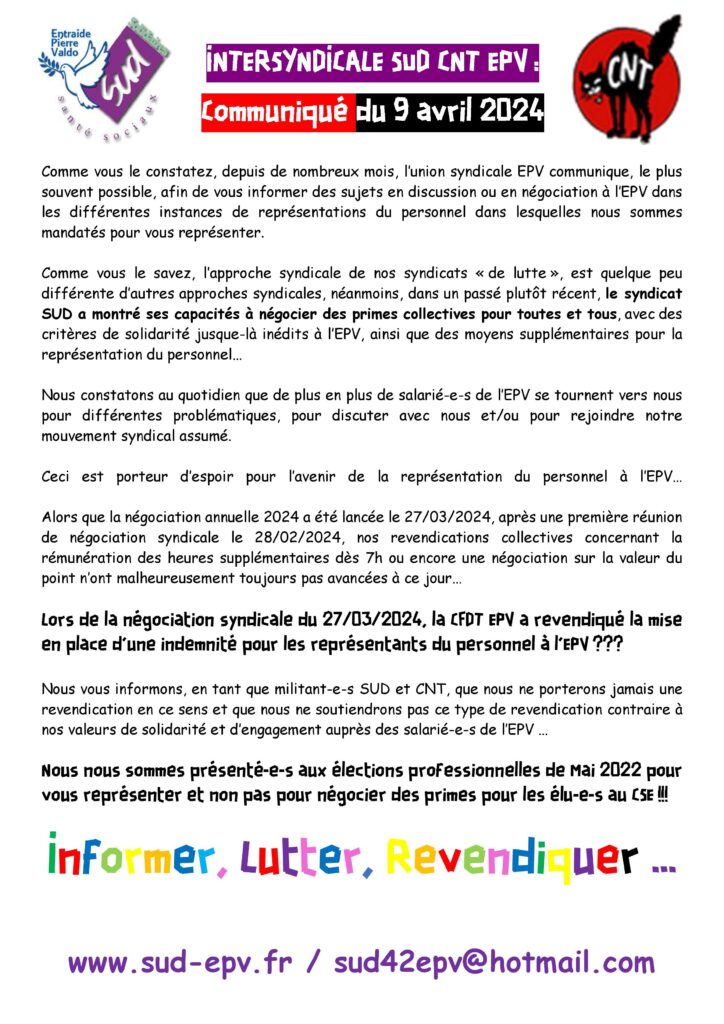 Entraide Pierre Valdo

SUD santé sociaux

INTERSYNDICALE SUD CNT EPV :

Communiqué du 9 avril 2024

CNT

Comme vous le constatez, depuis de nombreux mois, l'union syndicale EPV communique, le plus souvent possible, afin de vous informer des sujets en discussion ou en négociation à l'EPV dans les différentes instances de représentations du personnel dans lesquelles nous sommes mandatés pour vous représenter.

Comme vous le savez, l'approche syndicale de nos syndicats « de lutte », est quelque peu différente d'autres approches syndicales, néanmoins, dans un passé plutôt récent, le syndicat SUD a montré ses capacités à négocier des primes collectives pour toutes et tous, avec des critères de solidarité jusque-là inédits à l'EPV, ainsi que des moyens supplémentaires pour la représentation du personnel…

Nous constatons au quotidien que de plus en plus de salarié-e-s de l'EPV se tournent vers nous pour différentes problématiques, pour discuter avec nous et/ou pour rejoindre notre mouvement syndical assumé.

Ceci est porteur d'espoir pour l'avenir de la représentation du personnel à l'EPV…

Alors que la négociation annuelle 2024 a été lancée le 27/03/2024, après une première réunion de négociation syndicale le 28/02/2024, nos revendications collectives concernant la rémunération des heures supplémentaires dès 7h ou encore une négociation sur la valeur du point n'ont malheureusement toujours pas avancées à ce jour…

Lors de la négociation syndicale du 27/03/2024, la CFDT EPV a revendiqué la mise en place d'une indemnité pour les représentants du personnel à l'EPV ???

Nous vous informons, en tant que militant-e-s SUD et CNT, que nous ne porterons jamais une revendication en ce sens et que nous ne soutiendrons pas ce type de revendication contraire à nos valeurs de solidarité et d'engagement auprès des salarié-e-s de l'EPV …

Nous nous sommes présenté-e-s aux élections professionnelles de Mai 2022 pour vous représenter et non pas pour négocier des primes pour les élu-e-s au CSE !!!

Informer, Lutter, Revendiquer …

www.sud-epv.fr / sud42epv@hotmail.com